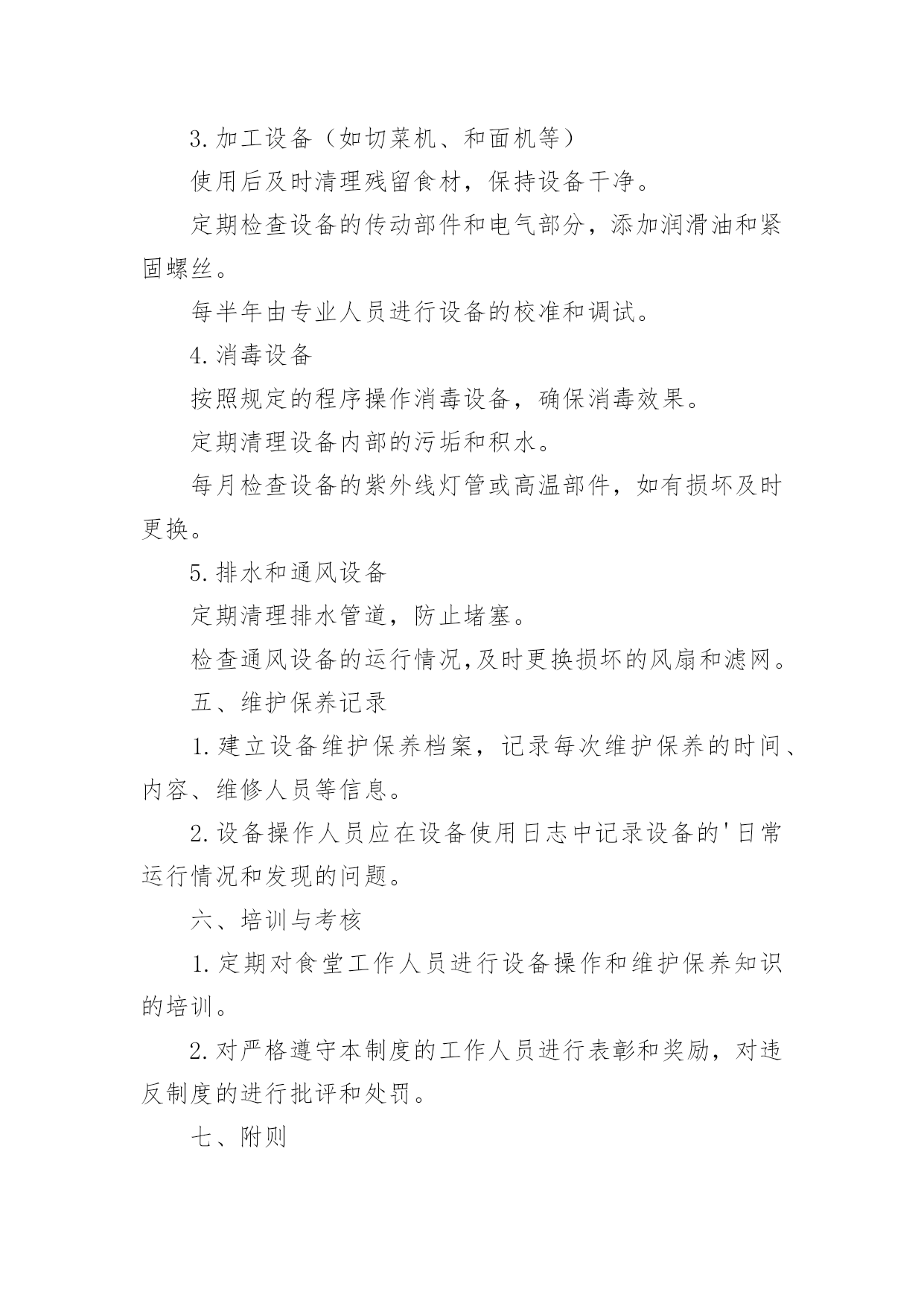 3.加工设备（如切菜机、和面机等）

使用后及时清理残留食材，保持设备干净。

定期检查设备的传动部件和电气部分，添加润滑油和紧固螺丝。

每半年由专业人员进行设备的校准和调试。

4.消毒设备

按照规定的程序操作消毒设备，确保消毒效果。

定期清理设备内部的污垢和积水。

每月检查设备的紫外线灯管或高温部件，如有损坏及时更换。

5.排水和通风设备

定期清理排水管道，防止堵塞。

检查通风设备的运行情况,及时更换损坏的风扇和滤网。

五、维护保养记录

1.建立设备维护保养档案，记录每次维护保养的时间、内容、维修人员等信息。

2.设备操作人员应在设备使用日志中记录设备的'日常运行情况和发现的问题。

六、培训与考核

1.定期对食堂工作人员进行设备操作和维护保养知识的培训。

2.对严格遵守本制度的工作人员进行表彰和奖励，对违反制度的进行批评和处罚。

七、附则